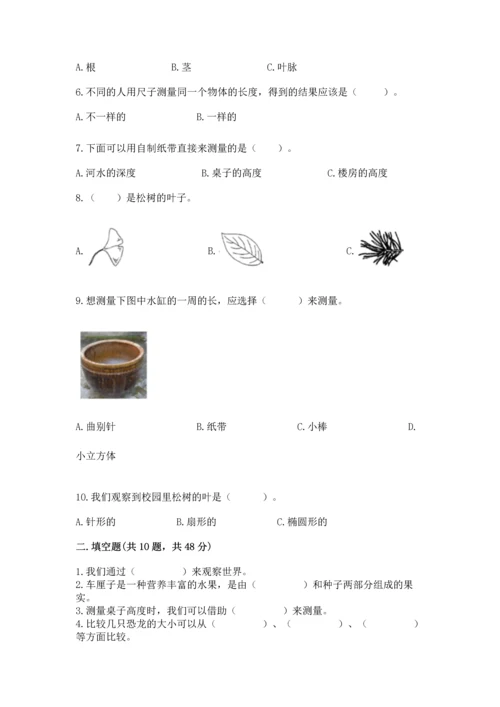 A. 根　　B. 茎　　C. 叶脉

6. 不同的人用尺子测量同一个物体的长度，得到的结果应该是（　　）。

A. 不一样的　　B. 一样的

7. 下面可以用自制纸带直接来测量的是（　　）。

A. 河水的深度　　B. 桌子的高度　　C. 楼房的高度

8.（　　）是松树的叶子。

A.　　B.　　C.

9. 想测量下图中水缸的一周的长，应选择（　　）来测量。

A. 曲别针　　B. 纸带　　C. 小棒　　D.

小立方体

10. 我们观察到校园里松树的叶是（　　）。

A. 针形的　　B. 扇形的　　C. 椭圆形的

二. 填空题(共 10 题，共 48 分)

1. 我们通过（　　）来观察世界。
2. 车厘子是一种营养丰富的水果，是由（　　）和种子两部分组成的果实。
3. 测量桌子高度时，我们可以借助（　　）来测量。
4. 比较几只恐龙的大小可以从（　　）、（　　）、（　　）等方面比较。